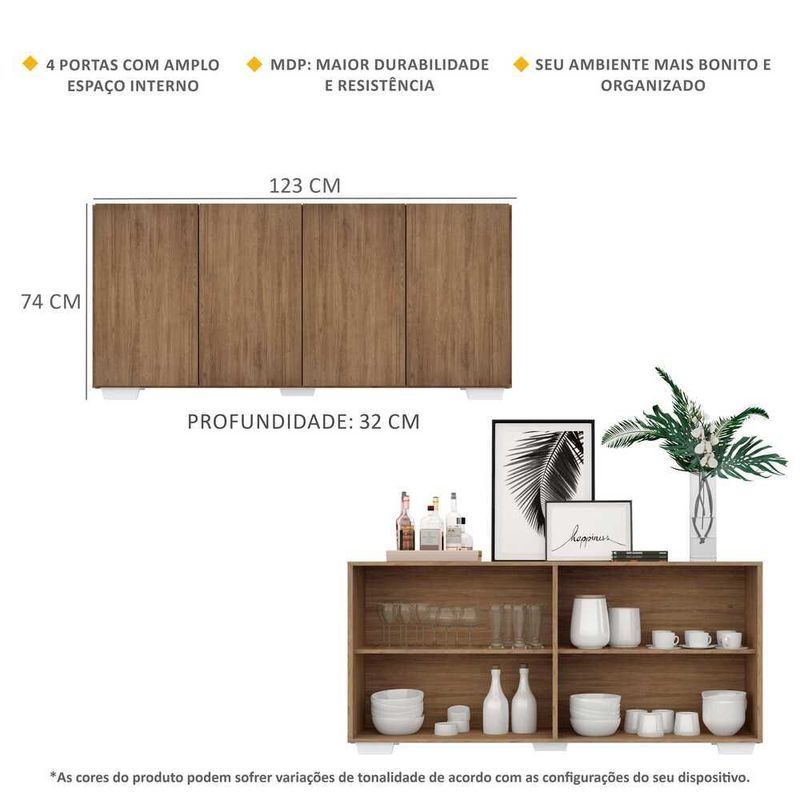 4 PORTAS COM AMPLO ESPAÇO INTERNO

MDP: MAIOR DURABILIDADE E RESISTÊNCIA

SEU AMBIENTE MAIS BONITO E ORGANIZADO

123 CM

74 CM

PROFUNDIDADE: 32 CM

happiness

*As cores do produto podem sofrer variações de tonalidade de acordo com as configurações do seu dispositivo.